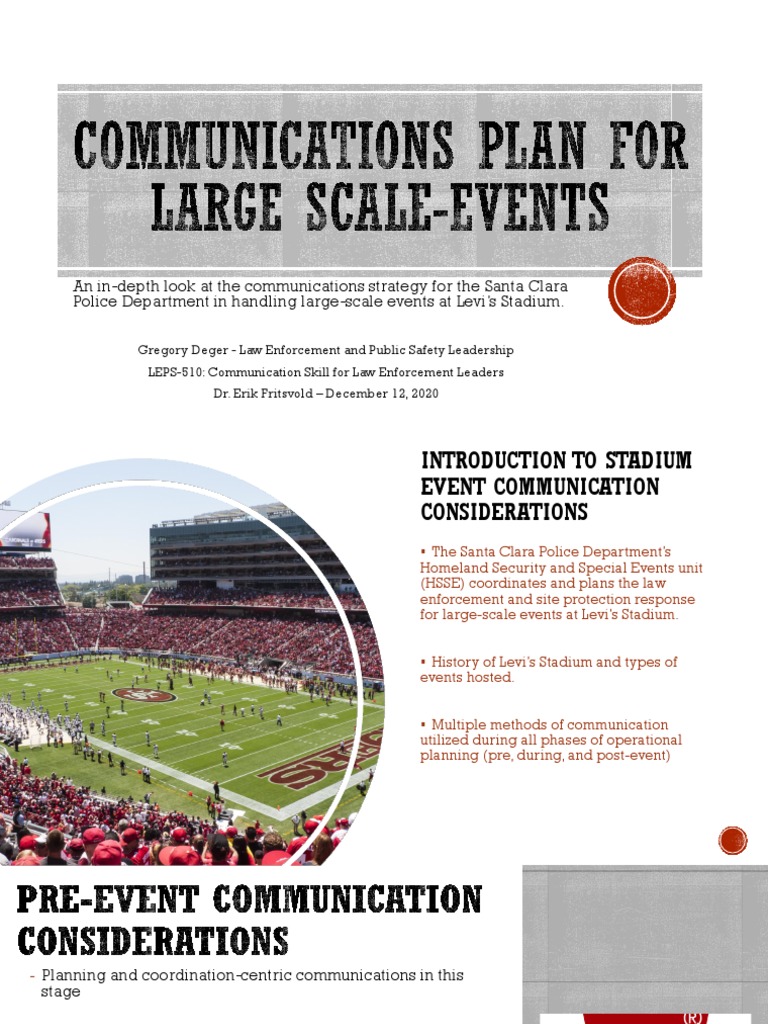 COMMUNICATIONS PLAN FOR LARGE SCALE-EVENTS

An in-depth look at the communications strategy for the Santa Clara Police Department in handling large-scale events at Levi's Stadium.

Gregory Deger - Law Enforcement and Public Safety Leadership
LEPS-510: Communication Skill for Law Enforcement Leaders
Dr. Erik Fritsvold – December 12, 2020

INTRODUCTION TO STADIUM EVENT COMMUNICATION CONSIDERATIONS

▪ The Santa Clara Police Department's Homeland Security and Special Events unit (HSSE) coordinates and plans the law enforcement and site protection response for large-scale events at Levi's Stadium.

▪ History of Levi's Stadium and types of events hosted.

▪ Multiple methods of communication utilized during all phases of operational planning (pre, during, and post-event)

PRE-EVENT COMMUNICATION CONSIDERATIONS

- Planning and coordination-centric communications in this stage

(R)